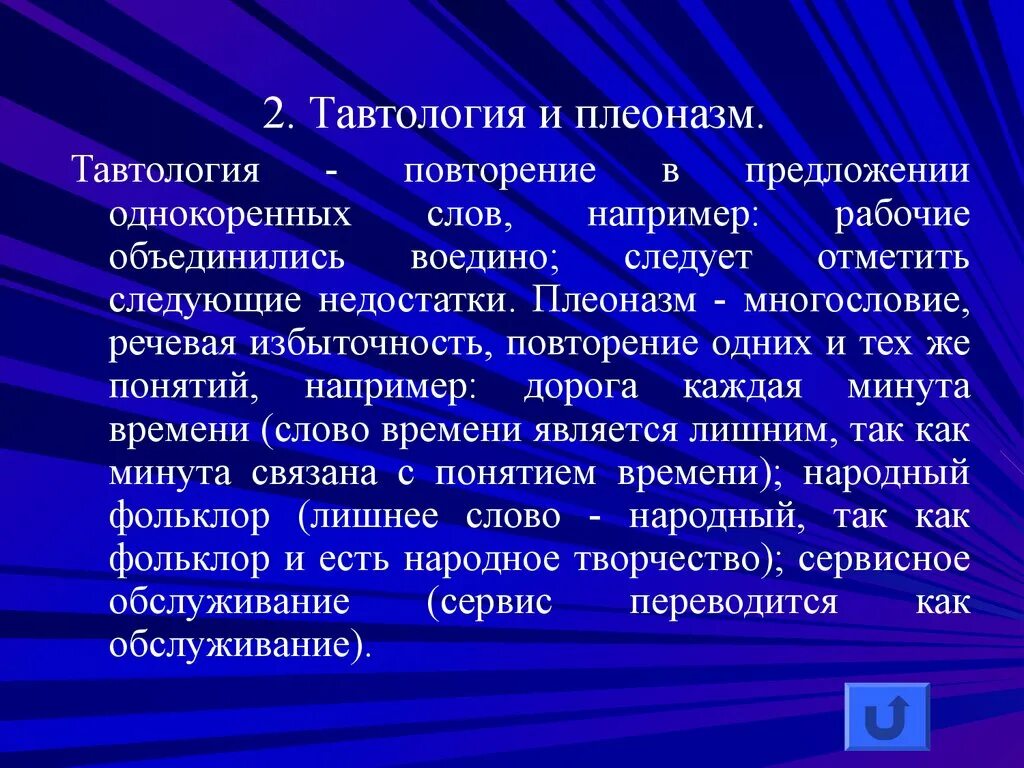 2. Тавтология и плеоназм.

Тавтология - повторение в предложении однокоренных слов, например: рабочие объединились воедино; следует отметить следующие недостатки. Плеоназм - многословие, речевая избыточность, повторение одних и тех же понятий, например: дорога каждая минута времени (слово времени является лишним, так как минута связана с понятием времени); народный фольклор (лишнее слово - народный, так как фольклор и есть народное творчество); сервисное обслуживание (сервис переводится как обслуживание).